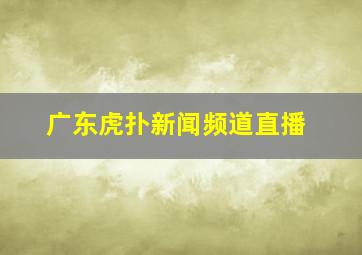 广东虎扑新闻频道直播